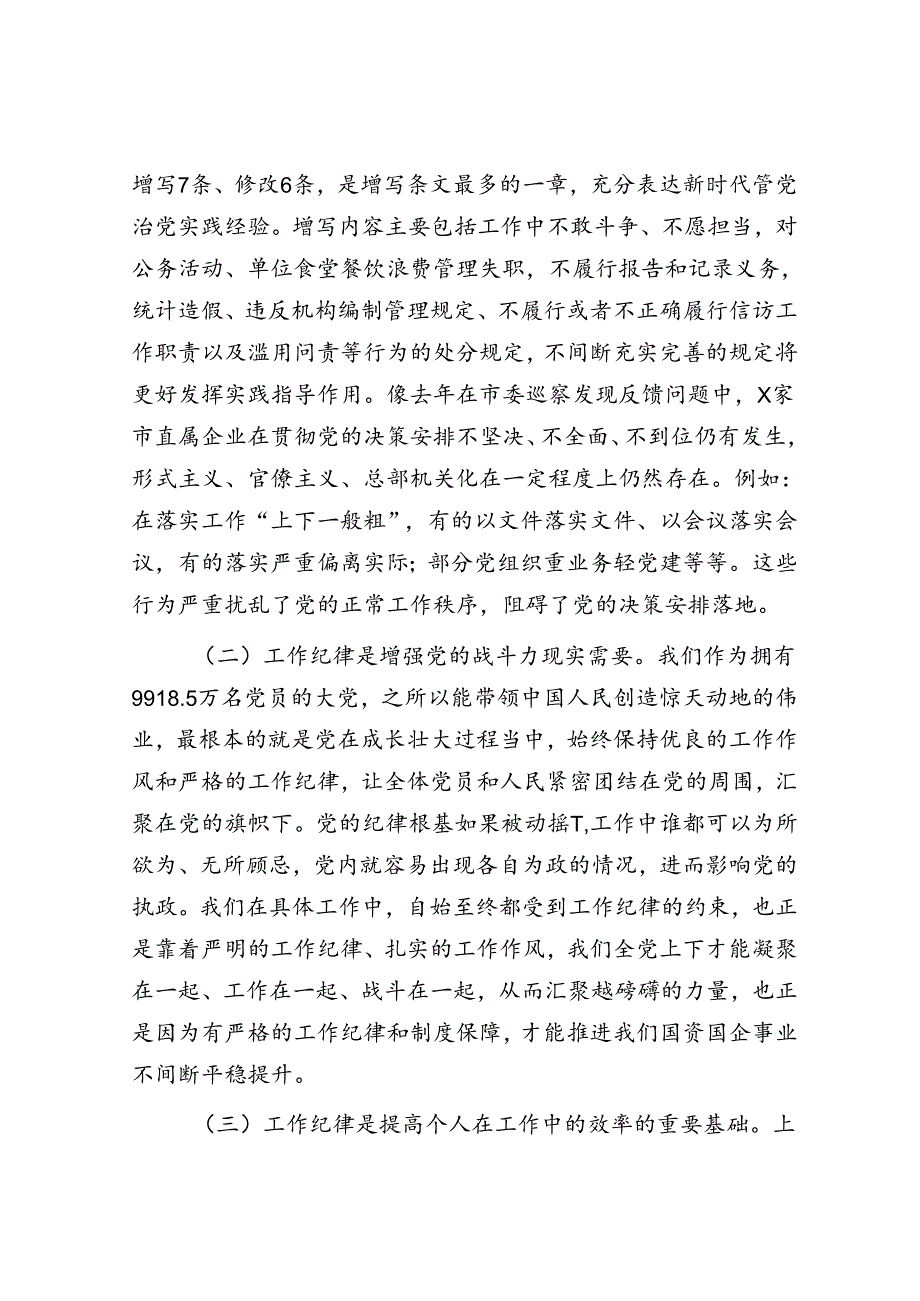 增写7条、修改6条，是增写条文最多的一章，充分表达新时代管党治党实践经验。增写内容主要包括工作中不敢斗争、不愿担当，对公务活动、单位食堂餐饮浪费管理失职，不履行报告和记录义务，统计造假、违反机构编制管理规定、不履行或者不正确履行信访工作职责以及滥用问责等行为的处分规定，不间断充实完善的规定将更好发挥实践指导作用。像去年在市委巡察发现反馈问题中，X家市直属企业在贯彻党的决策安排不坚决、不全面、不到位仍有发生，形式主义、官僚主义、总部机关化在一定程度上仍然存在。例如：在落实工作“上下一般粗”，有的以文件落实文件、以会议落实会议，有的落实严重偏离实际；部分党组织重业务轻党建等等。这些行为严重扰乱了党的正常工作秩序，阻碍了党的决策安排落地。

（二）工作纪律是增强党的战斗力现实需要。我们作为拥有9918.5万名党员的大党，之所以能带领中国人民创造惊天动地的伟业，最根本的就是党在成长壮大过程当中，始终保持优良的工作作风和严格的工作纪律，让全体党员和人民紧密团结在党的周围，汇聚在党的旗帜下。党的纪律根基如果被动摇T,工作中谁都可以为所欲为、无所顾忌，党内就容易出现各自为政的情况，进而影响党的执政。我们在具体工作中，自始至终都受到工作纪律的约束，也正是靠着严明的工作纪律、扎实的工作作风，我们全党上下才能凝聚在一起、工作在一起、战斗在一起，从而汇聚越磅礴的力量，也正是因为有严格的工作纪律和制度保障，才能推进我们国资国企事业不间断平稳提升。

（三）工作纪律是提高个人在工作中的效率的重要基础。上